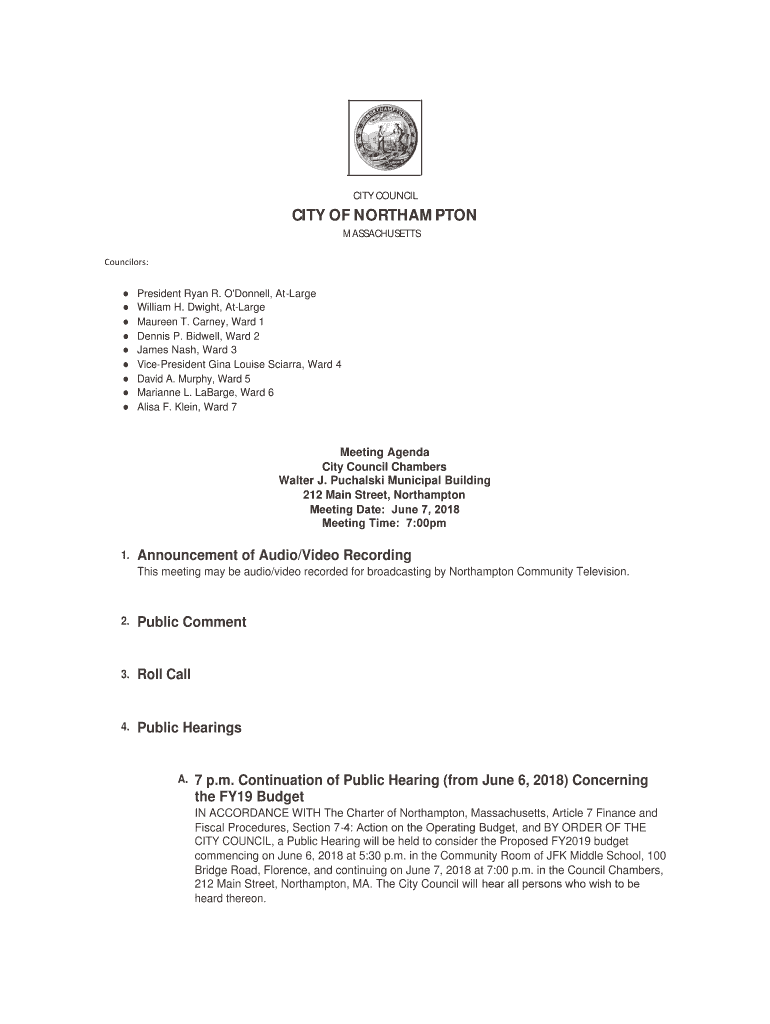 NORTHAMPTON

CITY COUNCIL

CITY OF NORTHAMPTON

MASSACHUSETTS

Councilors:

- President Ryan R. O'Donnell, At-Large
- William H. Dwight, At-Large
- Maureen T. Carney, Ward 1
- Dennis P. Bidwell, Ward 2
- James Nash, Ward 3
- Vice-President Gina Louise Sciarra, Ward 4
- David A. Murphy, Ward 5
- Marianne L. LaBarge, Ward 6
- Alisa F. Klein, Ward 7

Meeting Agenda
City Council Chambers
Walter J. Puchalski Municipal Building
212 Main Street, Northampton
Meeting Date: June 7, 2018
Meeting Time: 7:00pm

1. Announcement of Audio/Video Recording
This meeting may be audio/video recorded for broadcasting by Northampton Community Television.

2. Public Comment

3. Roll Call

4. Public Hearings

A. 7 p.m. Continuation of Public Hearing (from June 6, 2018) Concerning the FY19 Budget
IN ACCORDANCE WITH The Charter of Northampton, Massachusetts, Article 7 Finance and Fiscal Procedures, Section 7-4: Action on the Operating Budget, and BY ORDER OF THE CITY COUNCIL, a Public Hearing will be held to consider the Proposed FY2019 budget commencing on June 6, 2018 at 5:30 p.m. in the Community Room of JFK Middle School, 100 Bridge Road, Florence, and continuing on June 7, 2018 at 7:00 p.m. in the Council Chambers, 212 Main Street, Northampton, MA. The City Council will hear all persons who wish to be heard thereon.